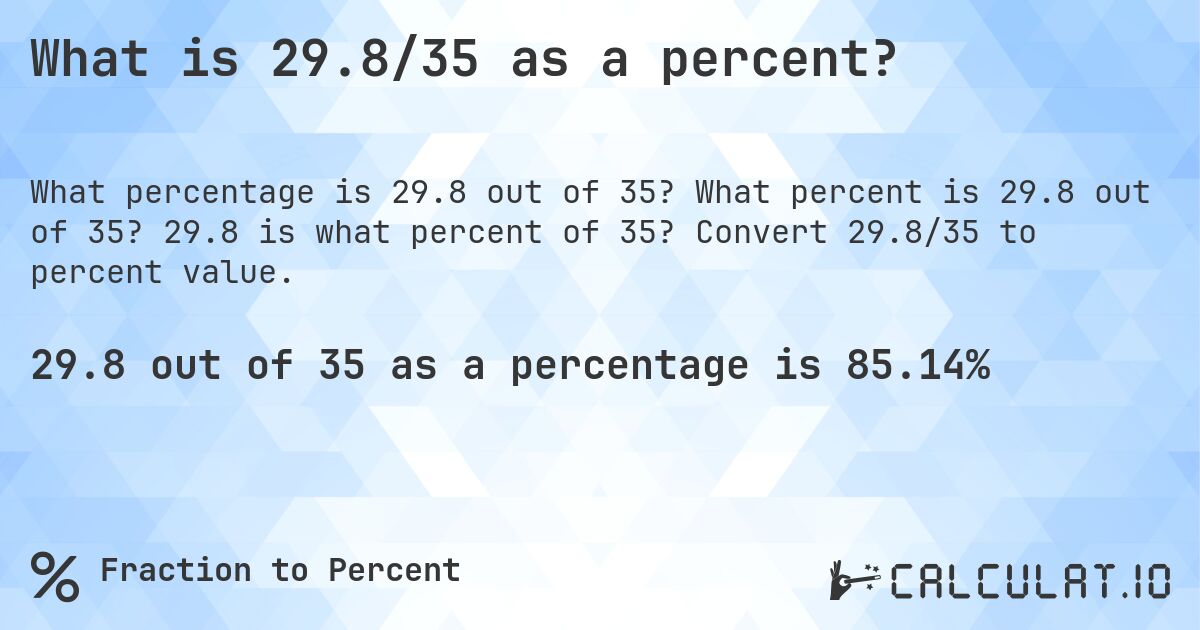 What is 29.8/35 as a percent?

What percentage is 29.8 out of 35? What percent is 29.8 out of 35? 29.8 is what percent of 35? Convert 29.8/35 to percent value.

29.8 out of 35 as a percentage is 85.14%

% Fraction to Percent

CALCULAT.IO